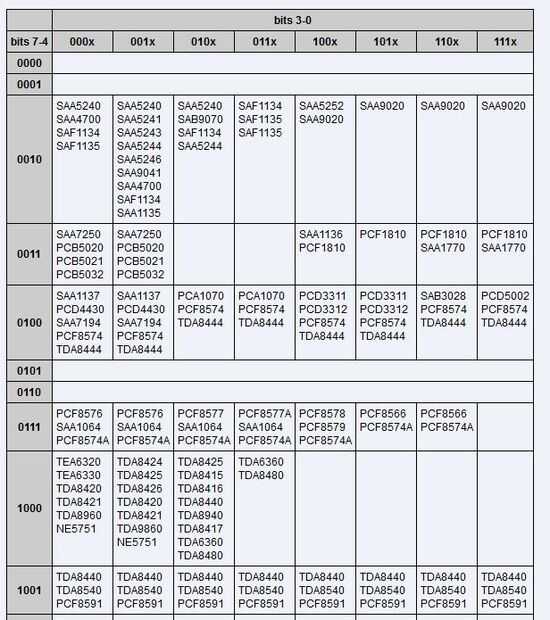 | | bits 3-0 | | | | | | | |
|---|---|---|---|---|---|---|---|---|
| bits 7-4 | 000x | 001x | 010x | 011x | 100x | 101x | 110x | 111x |
| 0000 | | | | | | | | |
| 0001 | | | | | | | | |
| 0010 | SAA5240 SAA4700 SAF1134 SAF1135 | SAA5240 SAA5241 SAA5243 SAA5244 SAA5246 SAA9041 SAA4700 SAF1134 SAA1135 | SAA5240 SAB9070 SAF1134 SAA5244 | SAF1134 SAF1135 SAF1135 | SAA5252 SAA9020 | SAA9020 | SAA9020 | SAA9020 |
| 0011 | SAA7250 PCB5020 PCB5021 PCB5032 | SAA7250 PCB5020 PCB5021 PCB5032 | | | SAA1136 PCF1810 | PCF1810 | PCF1810 SAA1770 | PCF1810 SAA1770 |
| 0100 | SAA1137 PCD4430 SAA7194 PCF8574 TDA8444 | SAA1137 PCD4430 SAA7194 PCF8574 TDA8444 | PCA1070 PCF8574 TDA8444 | PCA1070 PCF8574 TDA8444 | PCD3311 PCD3312 PCF8574 TDA8444 | PCD3311 PCD3312 PCF8574 TDA8444 | SAB3028 PCF8574 TDA8444 | PCD5002 PCF8574 TDA8444 |
| 0101 | | | | | | | | |
| 0110 | | | | | | | | |
| 0111 | PCF8576 SAA1064 PCF8574A | PCF8576 SAA1064 PCF8574A | PCF8577 SAA1064 PCF8574A | PCF8577A SAA1064 PCF8574A | PCF8578 PCF8579 PCF8574A | PCF8566 PCF8574A | PCF8566 PCF8574A | |
| 1000 | TEA6320 TEA6330 TDA8420 TDA8421 TDA8960 NE5751 | TDA8424 TDA8425 TDA8426 TDA8420 TDA8421 TDA9860 NE5751 | TDA8425 TDA8415 TDA8416 TDA8440 TDA8940 TDA8417 TDA6360 TDA8480 | TDA6360 TDA8480 | | | | |
| 1001 | TDA8440 TDA8540 PCF8591 | TDA8440 TDA8540 PCF8591 | TDA8440 TDA8540 PCF8591 | TDA8440 TDA8540 PCF8591 | TDA8440 TDA8540 PCF8591 | TDA8440 TDA8540 PCF8591 | TDA8440 TDA8540 PCF8591 | TDA8440 TDA8540 PCF8591 |